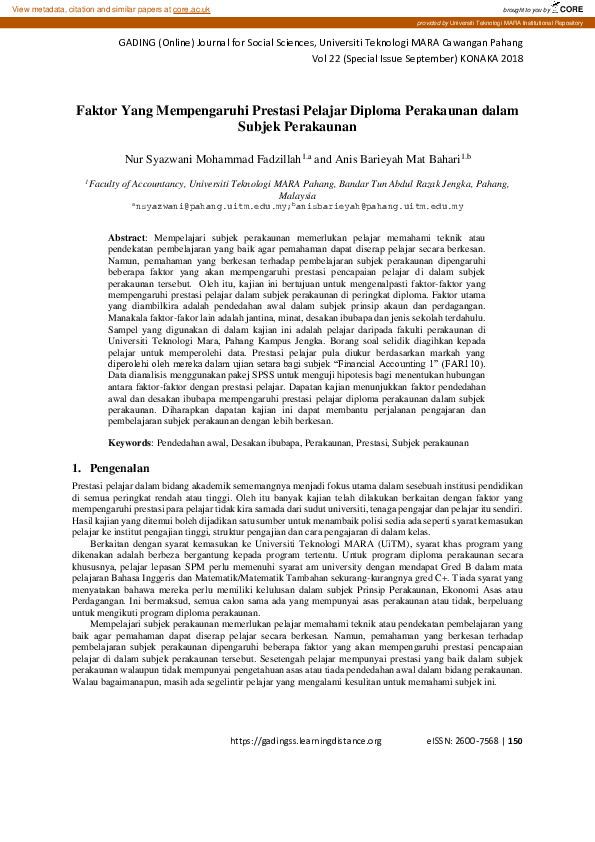 View metadata, citation and similar papers at core.ac.uk

brought to you by CORE

provided by Universiti Teknologi MARA Institutional Repository

GADING (Online) Journal for Social Sciences, Universiti Teknologi MARA Cawangan Pahang
Vol 22 (Special Issue September) KONAKA 2018

Faktor Yang Mempengaruhi Prestasi Pelajar Diploma Perakaunan dalam Subjek Perakaunan

Nur Syazwani Mohammad Fadzillah$^{1,a}$ and Anis Barieyah Mat Bahari$^{1,b}$

$^{1}$Faculty of Accountancy, Universiti Teknologi MARA Pahang, Bandar Tun Abdul Razak Jengka, Pahang, Malaysia
$^{a}$nsyazwani@pahang.uitm.edu.my; $^{b}$anisbarieyah@pahang.uitm.edu.my

Abstract: Mempelajari subjek perakaunan memerlukan pelajar memahami teknik atau pendekatan pembelajaran yang baik agar pemahaman dapat diserap pelajar secara berkesan. Namun, pemahaman yang berkesan terhadap pembelajaran subjek perakaunan dipengaruhi beberapa faktor yang akan mempengaruhi prestasi pencapaian pelajar di dalam subjek perakaunan tersebut. Oleh itu, kajian ini bertujuan untuk mengenalpasti faktor-faktor yang mempengaruhi prestasi pelajar dalam subjek perakaunan di peringkat diploma. Faktor utama yang diambilkira adalah pendedahan awal dalam subjek prinsip akaun dan perdagangan. Manakala faktor-fakor lain adalah jantina, minat, desakan ibubapa dan jenis sekolah terdahulu. Sampel yang digunakan di dalam kajian ini adalah pelajar daripada fakulti perakaunan di Universiti Teknologi Mara, Pahang Kampus Jengka. Borang soal selidik diagihkan kepada pelajar untuk memperolehi data. Prestasi pelajar pula diukur berdasarkan markah yang diperolehi oleh mereka dalam ujian setara bagi subjek "Financial Accounting 1" (FAR110). Data dianalisis menggunakan pakej SPSS untuk menguji hipotesis bagi menentukan hubungan antara faktor-faktor dengan prestasi pelajar. Dapatan kajian menunjukkan faktor pendedahan awal dan desakan ibubapa mempengaruhi prestasi pelajar diploma perakaunan dalam subjek perakaunan. Diharapkan dapatan kajian ini dapat membantu perjalanan pengajaran dan pembelajaran subjek perakaunan dengan lebih berkesan.

Keywords: Pendedahan awal, Desakan ibubapa, Perakaunan, Prestasi, Subjek perakaunan

1. Pengenalan

Prestasi pelajar dalam bidang akademik sememangnya menjadi fokus utama dalam sesebuah institusi pendidikan di semua peringkat rendah atau tinggi. Oleh itu banyak kajian telah dilakukan berkaitan dengan faktor yang mempengaruhi prestasi para pelajar tidak kira samada dari sudut universiti, tenaga pengajar dan pelajar itu sendiri. Hasil kajian yang ditemui boleh dijadikan satu sumber untuk menambaik polisi sedia ada seperti syarat kemasukan pelajar ke institut pengajian tinggi, struktur pengajian dan cara pengajaran di dalam kelas.

Berkaitan dengan syarat kemasukan ke Universiti Teknologi MARA (UiTM), syarat khas program yang dikenakan adalah berbeza bergantung kepada program tertentu. Untuk program diploma perakaunan secara khususnya, pelajar lepasan SPM perlu memenuhi syarat am university dengan mendapat Gred B dalam mata pelajaran Bahasa Inggeris dan Matematik/Matematik Tambahan sekurang-kurangnya gred C+. Tiada syarat yang menyatakan bahawa mereka perlu memiliki kelulusan dalam subjek Prinsip Perakaunan, Ekonomi Asas atau Perdagangan. Ini bermaksud, semua calon sama ada yang mempunyai asas perakaunan atau tidak, berpeluang untuk mengikuti program diploma perakaunan.

Mempelajari subjek perakaunan memerlukan pelajar memahami teknik atau pendekatan pembelajaran yang baik agar pemahaman dapat diserap pelajar secara berkesan. Namun, pemahaman yang berkesan terhadap pembelajaran subjek perakaunan dipengaruhi beberapa faktor yang akan mempengaruhi prestasi pencapaian pelajar di dalam subjek perakaunan tersebut. Sesetengah pelajar mempunyai prestasi yang baik dalam subjek perakaunan walaupun tidak mempunyai pengetahuan asas atau tiada pendedahan awal dalam bidang perakaunan. Walau bagaimanapun, masih ada segelintir pelajar yang mengalami kesulitan untuk memahami subjek ini.

https://gadingss.learningdistance.org    eISSN: 2600-7568 | 150